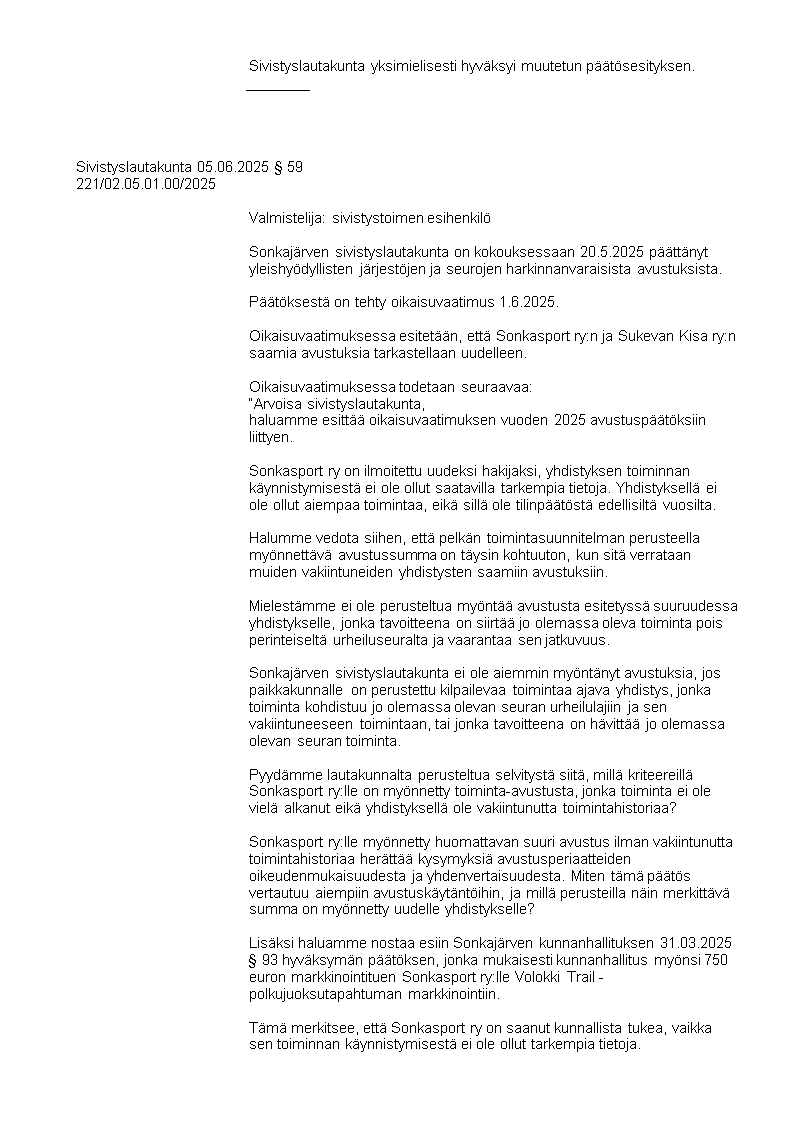 Sivistyslautakunta yksimielisesti hyväksyi muutetun päätösesityksen.

Sivistyslautakunta 05.06.2025 § 59
221/02.05.01.00/2025

Valmistelija: sivistystoimen esihenkilö

Sonkajärven sivistyslautakunta on kokouksessaan 20.5.2025 päättänyt yleishyödyllisten järjestöjen ja seurojen harkinnanvaraisista avustuksista.

Päätöksestä on tehty oikaisuvaatimus 1.6.2025.

Oikaisuvaatimuksessa esitetään, että Sonkasport ry:n ja Sukevan Kisa ry:n saamia avustuksia tarkastellaan uudelleen.

Oikaisuvaatimuksessa todetaan seuraavaa:
"Arvoisa sivistyslautakunta,
haluamme esittää oikaisuvaatimuksen vuoden 2025 avustuspäätöksiin liittyen.

Sonkasport ry on ilmoitettu uudeksi hakijaksi, yhdistyksen toiminnan käynnistymisestä ei ole ollut saatavilla tarkempia tietoja. Yhdistyksellä ei ole ollut aiempaa toimintaa, eikä sillä ole tilinpäätöstä edellisiltä vuosilta.

Halumme vedota siihen, että pelkän toimintasuunnitelman perusteella myönnettävä avustussumma on täysin kohtuuton, kun sitä verrataan muiden vakiintuneiden yhdistysten saamiin avustuksiin.

Mielestämme ei ole perusteltua myöntää avustusta esitetyssä suuruudessa yhdistykselle, jonka tavoitteena on siirtää jo olemassa oleva toiminta pois perinteiseltä urheiluseuralta ja vaarantaa sen jatkuvuus.

Sonkajärven sivistyslautakunta ei ole aiemmin myöntänyt avustuksia, jos paikkakunnalle on perustettu kilpailevaa toimintaa ajava yhdistys, jonka toiminta kohdistuu jo olemassa olevan seuran urheilulajiin ja sen vakiintuneeseen toimintaan, tai jonka tavoitteena on hävittää jo olemassa olevan seuran toiminta.

Pyydämme lautakunnalta perusteltua selvitystä siitä, millä kriteereillä Sonkasport ry:lle on myönnetty toiminta-avustusta, jonka toiminta ei ole vielä alkanut eikä yhdistyksellä ole vakiintunutta toimintahistoriaa?

Sonkasport ry:lle myönnetty huomattavan suuri avustus ilman vakiintunutta toimintahistoriaa herättää kysymyksiä avustusperiaatteiden oikeudenmukaisuudesta ja yhdenvertaisuudesta. Miten tämä päätös vertautuu aiempiin avustuskäytäntöihin, ja millä perusteilla näin merkittävä summa on myönnetty uudelle yhdistykselle?

Lisäksi haluamme nostaa esiin Sonkajärven kunnanhallituksen 31.03.2025 § 93 hyväksymän päätöksen, jonka mukaisesti kunnanhallitus myönsi 750 euron markkinointituen Sonkasport ry:lle Volokki Trail -polkujuoksutapahtuman markkinointiin.

Tämä merkitsee, että Sonkasport ry on saanut kunnallista tukea, vaikka sen toiminnan käynnistymisestä ei ole ollut tarkempia tietoja.